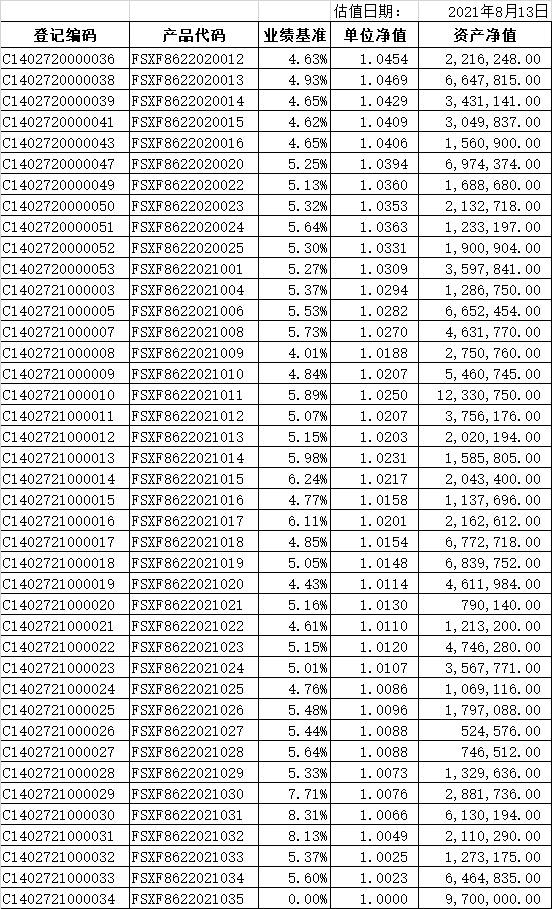 | | | | 估值日期: | 2021年8月13日 |
|---|---|---|---|---|
| 登记编码 | 产品代码 | 业绩基准 | 单位净值 | 资产净值 |
| C1402720000036 | FSXF8622020012 | 4.63% | 1.0454 | 2,216,248.00 |
| C1402720000038 | FSXF8622020013 | 4.93% | 1.0469 | 6,647,815.00 |
| C1402720000039 | FSXF8622020014 | 4.65% | 1.0429 | 3,431,141.00 |
| C1402720000041 | FSXF8622020015 | 4.62% | 1.0409 | 3,049,837.00 |
| C1402720000043 | FSXF8622020016 | 4.65% | 1.0406 | 1,560,900.00 |
| C1402720000047 | FSXF8622020020 | 5.25% | 1.0394 | 6,974,374.00 |
| C1402720000049 | FSXF8622020022 | 5.13% | 1.0360 | 1,688,680.00 |
| C1402720000050 | FSXF8622020023 | 5.32% | 1.0353 | 2,132,718.00 |
| C1402720000051 | FSXF8622020024 | 5.64% | 1.0363 | 1,233,197.00 |
| C1402720000052 | FSXF8622020025 | 5.30% | 1.0331 | 1,900,904.00 |
| C1402720000053 | FSXF8622021001 | 5.27% | 1.0309 | 3,597,841.00 |
| C1402721000003 | FSXF8622021004 | 5.37% | 1.0294 | 1,286,750.00 |
| C1402721000005 | FSXF8622021006 | 5.53% | 1.0282 | 6,652,454.00 |
| C1402721000007 | FSXF8622021008 | 5.73% | 1.0270 | 4,631,770.00 |
| C1402721000008 | FSXF8622021009 | 4.01% | 1.0188 | 2,750,760.00 |
| C1402721000009 | FSXF8622021010 | 4.84% | 1.0207 | 5,460,745.00 |
| C1402721000010 | FSXF8622021011 | 5.89% | 1.0250 | 12,330,750.00 |
| C1402721000011 | FSXF8622021012 | 5.07% | 1.0207 | 3,756,176.00 |
| C1402721000012 | FSXF8622021013 | 5.15% | 1.0203 | 2,020,194.00 |
| C1402721000013 | FSXF8622021014 | 5.98% | 1.0231 | 1,585,805.00 |
| C1402721000014 | FSXF8622021015 | 6.24% | 1.0217 | 2,043,400.00 |
| C1402721000015 | FSXF8622021016 | 4.77% | 1.0158 | 1,137,696.00 |
| C1402721000016 | FSXF8622021017 | 6.11% | 1.0201 | 2,162,612.00 |
| C1402721000017 | FSXF8622021018 | 4.85% | 1.0154 | 6,772,718.00 |
| C1402721000018 | FSXF8622021019 | 5.05% | 1.0148 | 6,839,752.00 |
| C1402721000019 | FSXF8622021020 | 4.43% | 1.0114 | 4,611,984.00 |
| C1402721000020 | FSXF8622021021 | 5.16% | 1.0130 | 790,140.00 |
| C1402721000021 | FSXF8622021022 | 4.61% | 1.0110 | 1,213,200.00 |
| C1402721000022 | FSXF8622021023 | 5.15% | 1.0120 | 4,746,280.00 |
| C1402721000023 | FSXF8622021024 | 5.01% | 1.0107 | 3,567,771.00 |
| C1402721000024 | FSXF8622021025 | 4.76% | 1.0086 | 1,069,116.00 |
| C1402721000025 | FSXF8622021026 | 5.48% | 1.0096 | 1,797,088.00 |
| C1402721000026 | FSXF8622021027 | 5.44% | 1.0088 | 524,576.00 |
| C1402721000027 | FSXF8622021028 | 5.64% | 1.0088 | 746,512.00 |
| C1402721000028 | FSXF8622021029 | 5.33% | 1.0073 | 1,329,636.00 |
| C1402721000029 | FSXF8622021030 | 7.71% | 1.0076 | 2,881,736.00 |
| C1402721000030 | FSXF8622021031 | 8.31% | 1.0066 | 6,130,194.00 |
| C1402721000031 | FSXF8622021032 | 8.13% | 1.0049 | 2,110,290.00 |
| C1402721000032 | FSXF8622021033 | 5.37% | 1.0025 | 1,273,175.00 |
| C1402721000033 | FSXF8622021034 | 5.60% | 1.0023 | 6,464,835.00 |
| C1402721000034 | FSXF8622021035 | 0.00% | 1.0000 | 9,700,000.00 |